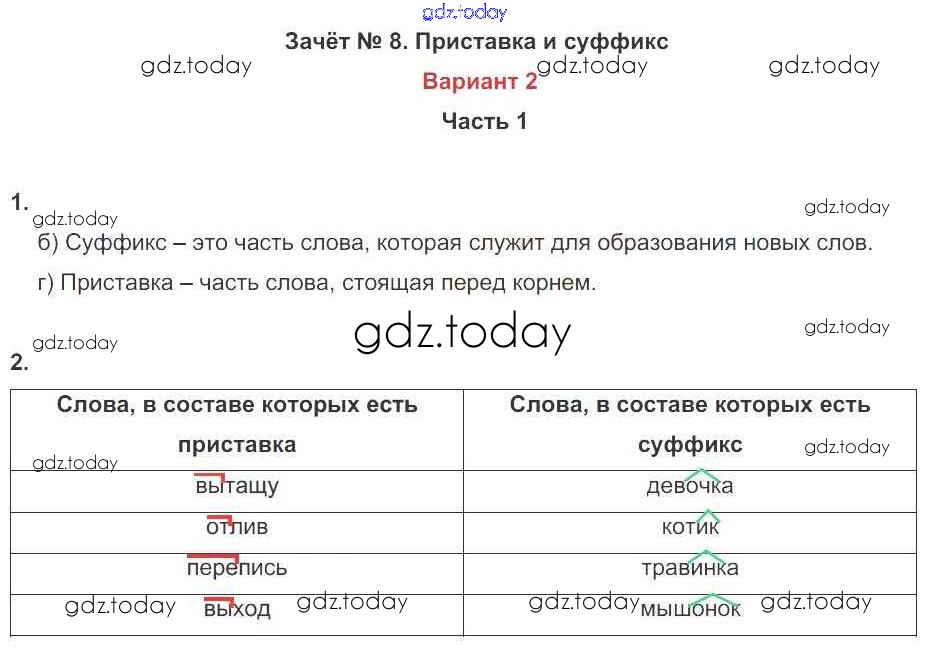 Зачёт № 8. Приставка и суффикс

Вариант 2

Часть 1

1.

б) Суффикс – это часть слова, которая служит для образования новых слов.

г) Приставка – часть слова, стоящая перед корнем.

2.

| Слова, в составе которых есть приставка | Слова, в составе которых есть суффикс |
|---|---|
| вытащу | девочка |
| отлив | котик |
| перепись | травинка |
| выход | мышонок |

gdz.today